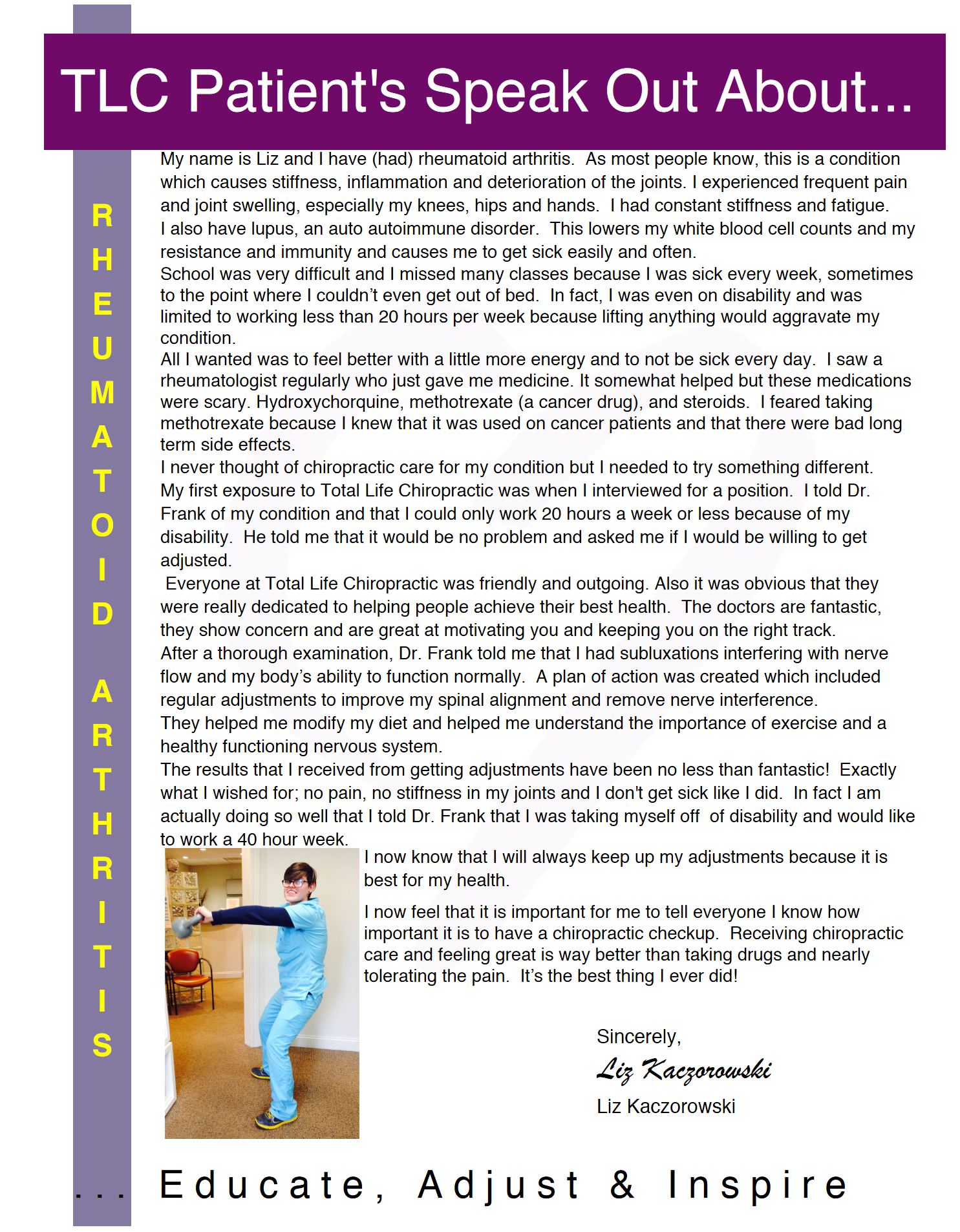 TLC Patient's Speak Out About...

RHEUMATOID ARTHRITIS

My name is Liz and I have (had) rheumatoid arthritis. As most people know, this is a condition which causes stiffness, inflammation and deterioration of the joints. I experienced frequent pain and joint swelling, especially my knees, hips and hands. I had constant stiffness and fatigue.
I also have lupus, an auto autoimmune disorder. This lowers my white blood cell counts and my resistance and immunity and causes me to get sick easily and often.
School was very difficult and I missed many classes because I was sick every week, sometimes to the point where I couldn't even get out of bed. In fact, I was even on disability and was limited to working less than 20 hours per week because lifting anything would aggravate my condition.
All I wanted was to feel better with a little more energy and to not be sick every day. I saw a rheumatologist regularly who just gave me medicine. It somewhat helped but these medications were scary. Hydroxychorquine, methotrexate (a cancer drug), and steroids. I feared taking methotrexate because I knew that it was used on cancer patients and that there were bad long term side effects.
I never thought of chiropractic care for my condition but I needed to try something different.
My first exposure to Total Life Chiropractic was when I interviewed for a position. I told Dr. Frank of my condition and that I could only work 20 hours a week or less because of my disability. He told me that it would be no problem and asked me if I would be willing to get adjusted.
Everyone at Total Life Chiropractic was friendly and outgoing. Also it was obvious that they were really dedicated to helping people achieve their best health. The doctors are fantastic, they show concern and are great at motivating you and keeping you on the right track.
After a thorough examination, Dr. Frank told me that I had subluxations interfering with nerve flow and my body's ability to function normally. A plan of action was created which included regular adjustments to improve my spinal alignment and remove nerve interference.
They helped me modify my diet and helped me understand the importance of exercise and a healthy functioning nervous system.
The results that I received from getting adjustments have been no less than fantastic! Exactly what I wished for; no pain, no stiffness in my joints and I don't get sick like I did. In fact I am actually doing so well that I told Dr. Frank that I was taking myself off of disability and would like to work a 40 hour week.
I now know that I will always keep up my adjustments because it is best for my health.

I now feel that it is important for me to tell everyone I know how important it is to have a chiropractic checkup. Receiving chiropractic care and feeling great is way better than taking drugs and nearly tolerating the pain. It's the best thing I ever did!

Sincerely,
Liz Kaczorowski
Liz Kaczorowski

... Educate, Adjust & Inspire